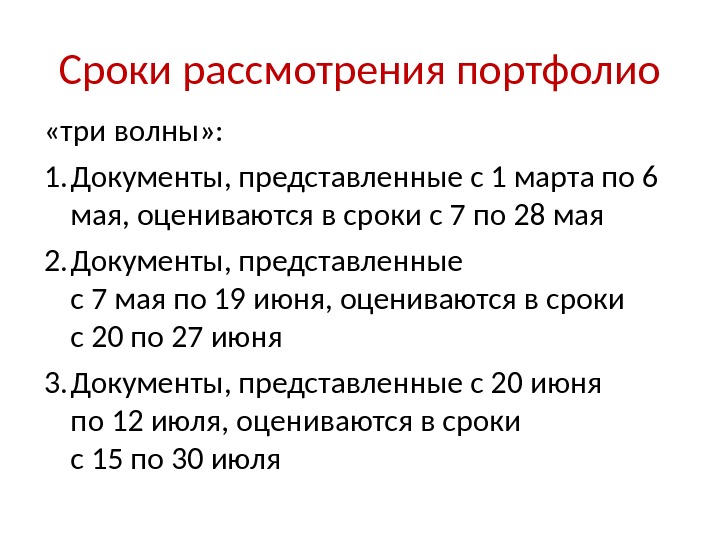 Сроки рассмотрения портфолио

«три волны»:

1. Документы, представленные с 1 марта по 6 мая, оцениваются в сроки с 7 по 28 мая

2. Документы, представленные с 7 мая по 19 июня, оцениваются в сроки с 20 по 27 июня

3. Документы, представленные с 20 июня по 12 июля, оцениваются в сроки с 15 по 30 июля